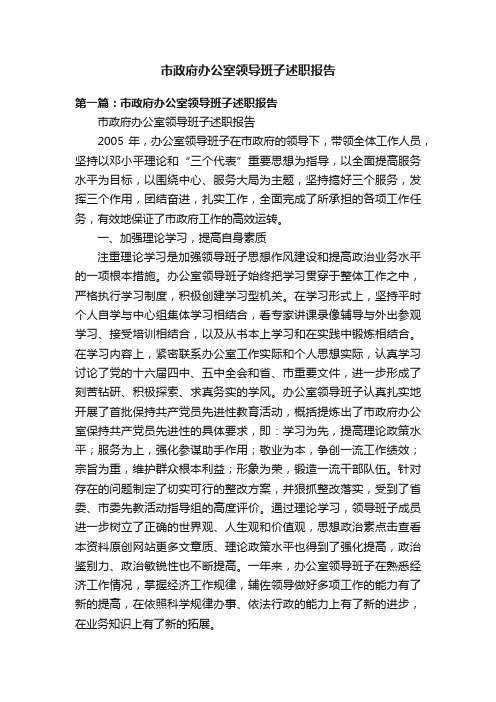 市政府办公室领导班子述职报告

第一篇：市政府办公室领导班子述职报告

市政府办公室领导班子述职报告

2005 年，办公室领导班子在市政府的领导下，带领全体工作人员，坚持以邓小平理论和“三个代表”重要思想为指导，以全面提高服务水平为目标，以围绕中心、服务大局为主题，坚持搞好三个服务，发挥三个作用，团结奋进，扎实工作，全面完成了所承担的各项工作任务，有效地保证了市政府工作的高效运转。

一、加强理论学习，提高自身素质

注重理论学习是加强领导班子思想作风建设和提高政治业务水平的一项根本措施。办公室领导班子始终把学习贯穿于整体工作之中，严格执行学习制度，积极创建学习型机关。在学习形式上，坚持平时个人自学与中心组集体学习相结合，看专家讲课录像辅导与外出参观学习、接受培训相结合，以及从书本上学习和在实践中锻炼相结合。在学习内容上，紧密联系办公室工作实际和个人思想实际，认真学习讨论了党的十六届四中、五中全会和省、市重要文件，进一步形成了刻苦钻研、积极探索、求真务实的学风。办公室领导班子认真扎实地开展了首批保持共产党员先进性教育活动，概括提炼出了市政府办公室保持共产党员先进性的具体要求，即：学习为先，提高理论政策水平；服务为上，强化参谋助手作用；敬业为本，争创一流工作绩效；宗旨为重，维护群众根本利益；形象为荣，锻造一流干部队伍。针对存在的问题制定了切实可行的整改方案，并狠抓整改落实，受到了省委、市委先教活动指导组的高度评价。通过理论学习，领导班子成员进一步树立了正确的世界观、人生观和价值观，思想政治素点击查看本资料原创网站更多文章质、理论政策水平也得到了强化提高，政治鉴别力、政治敏锐性也不断提高。一年来，办公室领导班子在熟悉经济工作情况，掌握经济工作规律，辅佐领导做好多项工作的能力有了新的提高，在依照科学规律办事、依法行政的能力上有了新的进步，在业务知识上有了新的拓展。